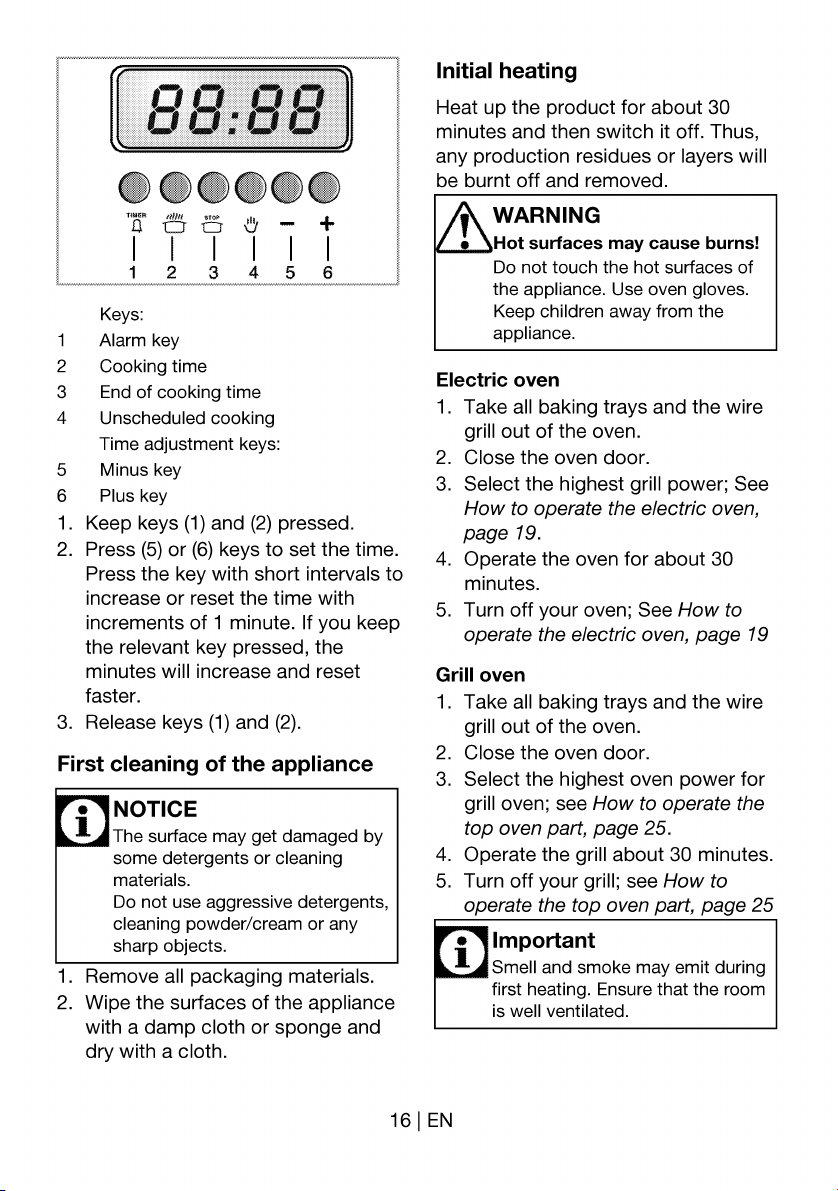 88:88

TIMER STOP − +

1 2 3 4 5 6

Keys:
1 Alarm key
2 Cooking time
3 End of cooking time
4 Unscheduled cooking
Time adjustment keys:
5 Minus key
6 Plus key

1. Keep keys (1) and (2) pressed.
2. Press (5) or (6) keys to set the time. Press the key with short intervals to increase or reset the time with increments of 1 minute. If you keep the relevant key pressed, the minutes will increase and reset faster.
3. Release keys (1) and (2).

First cleaning of the appliance

NOTICE
The surface may get damaged by some detergents or cleaning materials.
Do not use aggressive detergents, cleaning powder/cream or any sharp objects.

1. Remove all packaging materials.
2. Wipe the surfaces of the appliance with a damp cloth or sponge and dry with a cloth.

Initial heating

Heat up the product for about 30 minutes and then switch it off. Thus, any production residues or layers will be burnt off and removed.

WARNING
Hot surfaces may cause burns!
Do not touch the hot surfaces of the appliance. Use oven gloves. Keep children away from the appliance.

Electric oven
1. Take all baking trays and the wire grill out of the oven.
2. Close the oven door.
3. Select the highest grill power; See How to operate the electric oven, page 19.
4. Operate the oven for about 30 minutes.
5. Turn off your oven; See How to operate the electric oven, page 19

Grill oven
1. Take all baking trays and the wire grill out of the oven.
2. Close the oven door.
3. Select the highest oven power for grill oven; see How to operate the top oven part, page 25.
4. Operate the grill about 30 minutes.
5. Turn off your grill; see How to operate the top oven part, page 25

Important
Smell and smoke may emit during first heating. Ensure that the room is well ventilated.

16 | EN